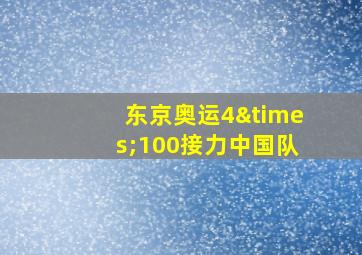 东京奥运4&times;100接力中国队